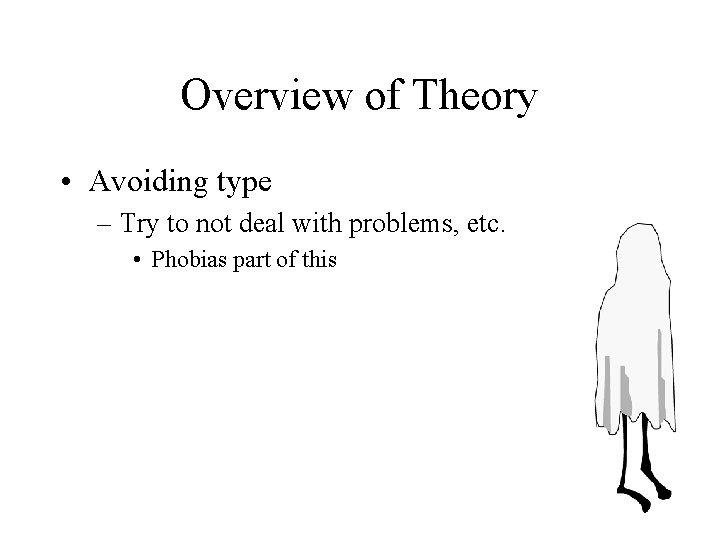 Overview of Theory

• Avoiding type
– Try to not deal with problems, etc.
• Phobias part of this